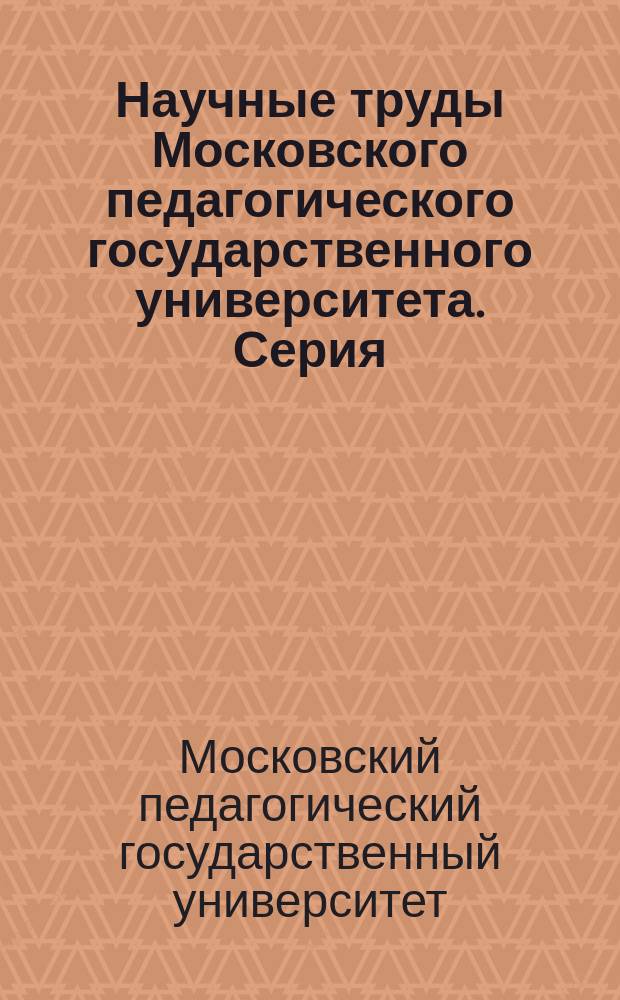 Научные труды Московского педагогического государственного университета. Серия

Московский педагогический государственный университет